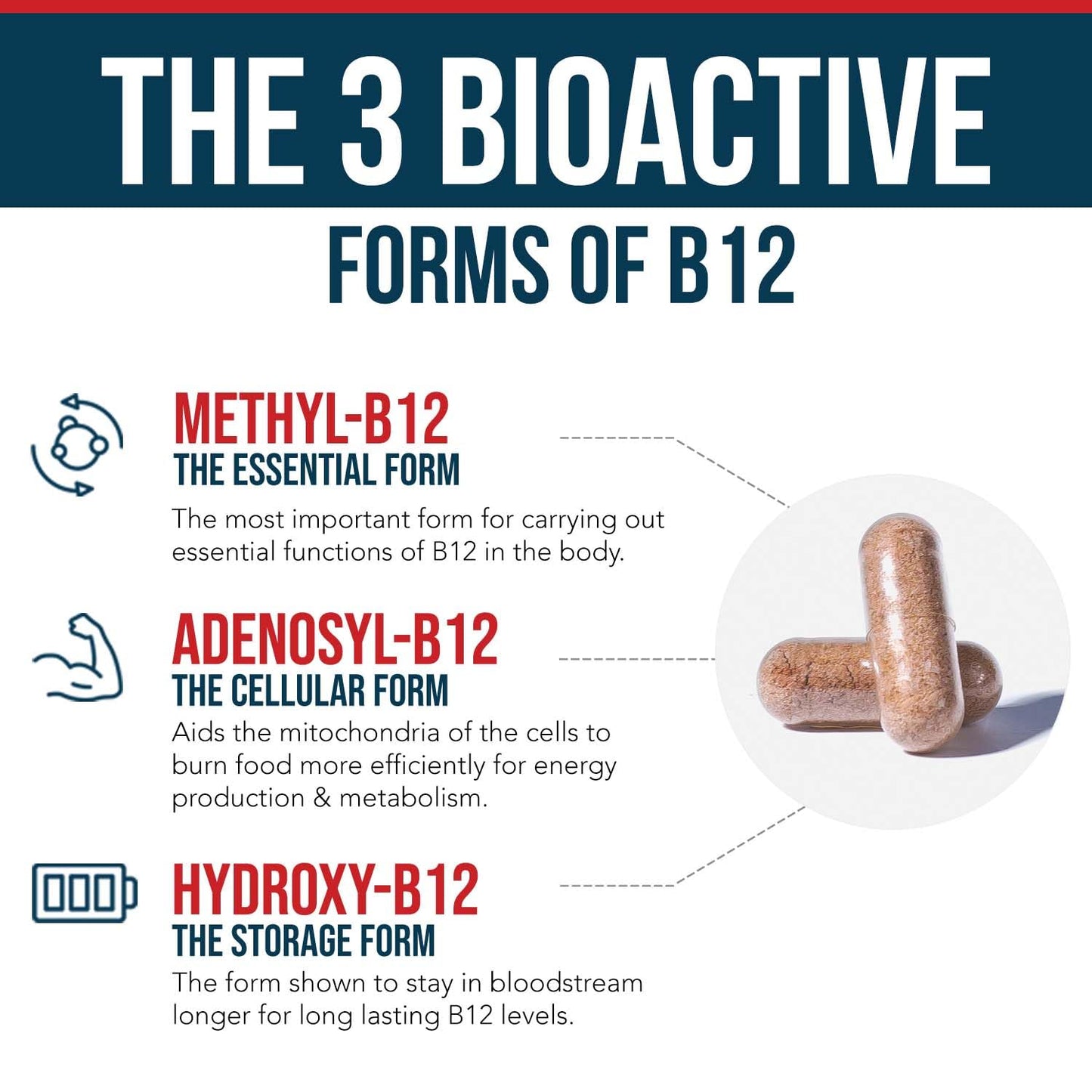 THE 3 BIOACTIVE

FORMS OF B12

METHYL-B12
THE ESSENTIAL FORM

The most important form for carrying out essential functions of B12 in the body.

ADENOSYL-B12
THE CELLULAR FORM

Aids the mitochondria of the cells to burn food more efficiently for energy production & metabolism.

HYDROXY-B12
THE STORAGE FORM

The form shown to stay in bloodstream longer for long lasting B12 levels.